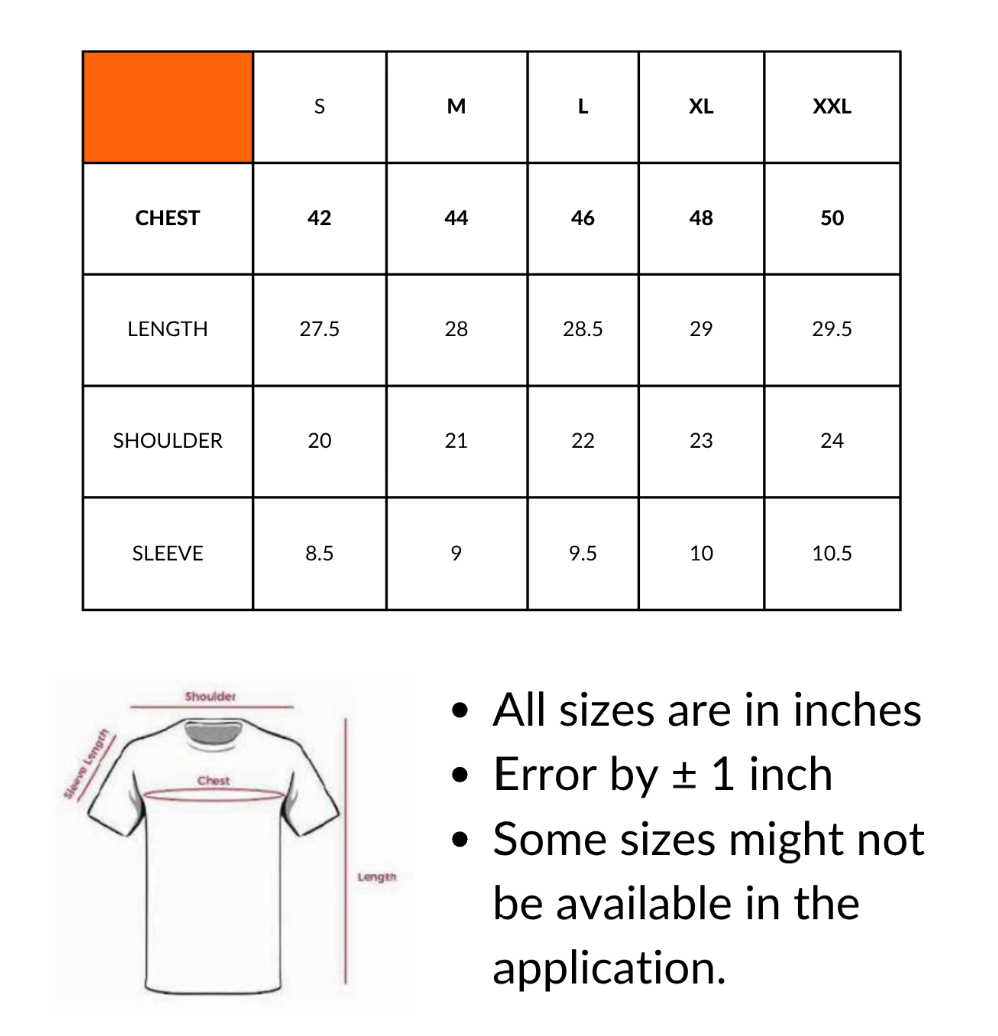 | | S | M | L | XL | XXL |
|---|---|---|---|---|---|
| CHEST | 42 | 44 | 46 | 48 | 50 |
| LENGTH | 27.5 | 28 | 28.5 | 29 | 29.5 |
| SHOULDER | 20 | 21 | 22 | 23 | 24 |
| SLEEVE | 8.5 | 9 | 9.5 | 10 | 10.5 |

Shoulder
Sleeve Length
Chest
Length

- All sizes are in inches
- Error by ± 1 inch
- Some sizes might not be available in the application.